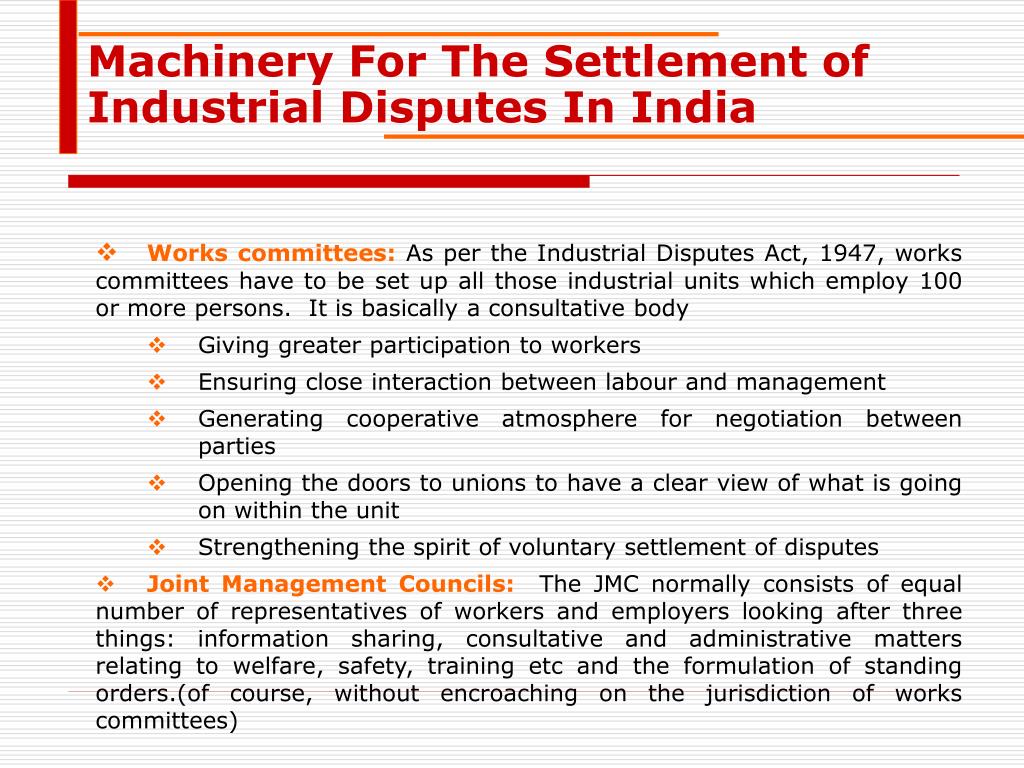 Machinery For The Settlement of Industrial Disputes In India

❖ Works committees: As per the Industrial Disputes Act, 1947, works committees have to be set up all those industrial units which employ 100 or more persons. It is basically a consultative body

❖ Giving greater participation to workers

❖ Ensuring close interaction between labour and management

❖ Generating cooperative atmosphere for negotiation between parties

❖ Opening the doors to unions to have a clear view of what is going on within the unit

❖ Strengthening the spirit of voluntary settlement of disputes

❖ Joint Management Councils: The JMC normally consists of equal number of representatives of workers and employers looking after three things: information sharing, consultative and administrative matters relating to welfare, safety, training etc and the formulation of standing orders.(of course, without encroaching on the jurisdiction of works committees)